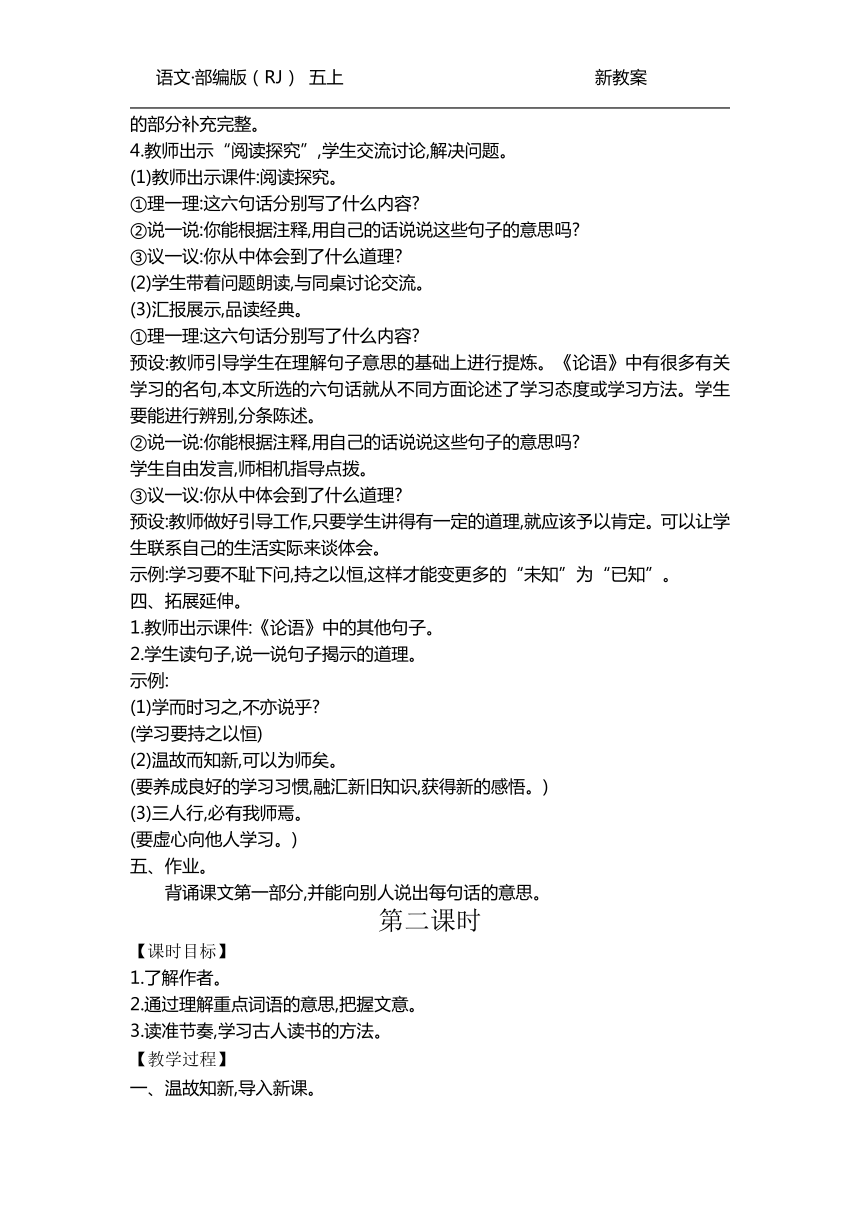 语文·部编版（RJ） 五上 新教案

的部分补充完整。
4.教师出示“阅读探究”,学生交流讨论,解决问题。
(1)教师出示课件:阅读探究。
①理一理:这六句话分别写了什么内容?
②说一说:你能根据注释,用自己的话说说这些句子的意思吗?
③议一议:你从中体会到了什么道理?
(2)学生带着问题朗读,与同桌讨论交流。
(3)汇报展示,品读经典。
①理一理:这六句话分别写了什么内容?
预设:教师引导学生在理解句子意思的基础上进行提炼。《论语》中有很多有关学习的名句,本文所选的六句话就从不同方面论述了学习态度或学习方法。学生要能进行辨别,分条陈述。
②说一说:你能根据注释,用自己的话说说这些句子的意思吗?
学生自由发言,师相机指导点拨。
③议一议:你从中体会到了什么道理?
预设:教师做好引导工作,只要学生讲得有一定的道理,就应该予以肯定。可以让学生联系自己的生活实际来谈体会。
示例:学习要不耻下问,持之以恒,这样才能变更多的“未知”为“已知”。
四、拓展延伸。
1.教师出示课件:《论语》中的其他句子。
2.学生读句子,说一说句子揭示的道理。
示例:
(1)学而时习之,不亦说乎?
(学习要持之以恒)
(2)温故而知新,可以为师矣。
(要养成良好的学习习惯,融汇新旧知识,获得新的感悟。)
(3)三人行,必有我师焉。
(要虚心向他人学习。)
五、作业。
背诵课文第一部分,并能向别人说出每句话的意思。

第二课时

【课时目标】
1.了解作者。
2.通过理解重点词语的意思,把握文意。
3.读准节奏,学习古人读书的方法。
【教学过程】
一、温故知新,导入新课。